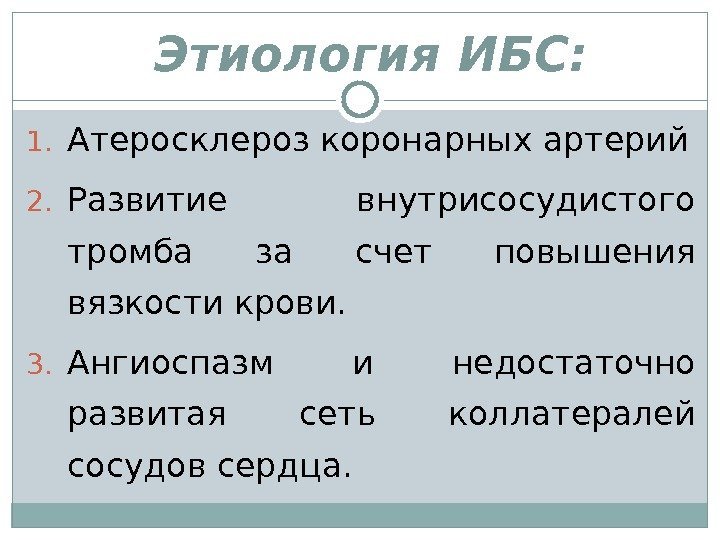 Этиология ИБС:

1. Атеросклероз коронарных артерий
2. Развитие внутрисосудистого тромба за счет повышения вязкости крови.
3. Ангиоспазм и недостаточно развитая сеть коллатералей сосудов сердца.